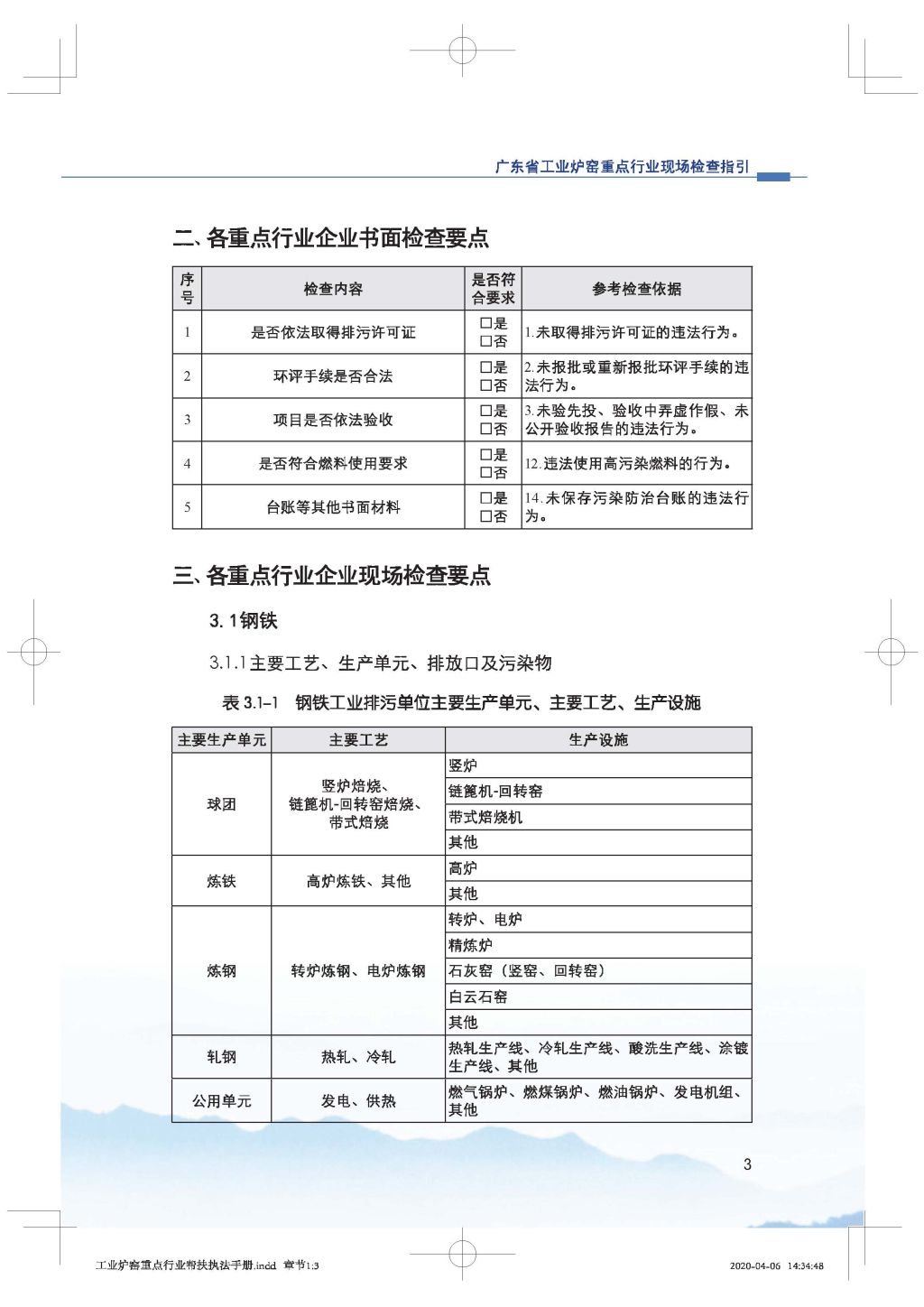 广东省工业炉窑重点行业现场检查指引

二、各重点行业企业书面检查要点

| 序号 | 检查内容 | 是否符合要求 | 参考检查依据 |
|---|---|---|---|
| 1 | 是否依法取得排污许可证 | □是 □否 | 1.未取得排污许可证的违法行为。 |
| 2 | 环评手续是否合法 | □是 □否 | 2.未报批或重新报批环评手续的违法行为。 |
| 3 | 项目是否依法验收 | □是 □否 | 3.未验先投、验收中弄虚作假、未公开验收报告的违法行为。 |
| 4 | 是否符合燃料使用要求 | □是 □否 | 12.违法使用高污染燃料的行为。 |
| 5 | 台账等其他书面材料 | □是 □否 | 14.未保存污染防治台账的违法行为。 |

三、各重点行业企业现场检查要点

3.1钢铁

3.1.1主要工艺、生产单元、排放口及污染物

表 3.1-1 钢铁工业排污单位主要生产单元、主要工艺、生产设施

| 主要生产单元 | 主要工艺 | 生产设施 |
|---|---|---|
| 球团 | 竖炉焙烧、链篦机-回转窑焙烧、带式焙烧 | 竖炉 |
| | | 链篦机-回转窑 |
| | | 带式焙烧机 |
| | | 其他 |
| 炼铁 | 高炉炼铁、其他 | 高炉 |
| | | 其他 |
| 炼钢 | 转炉炼钢、电炉炼钢 | 转炉、电炉 |
| | | 精炼炉 |
| | | 石灰窑（竖窑、回转窑） |
| | | 白云石窑 |
| | | 其他 |
| 轧钢 | 热轧、冷轧 | 热轧生产线、冷轧生产线、酸洗生产线、涂镀生产线、其他 |
| 公用单元 | 发电、供热 | 燃气锅炉、燃煤锅炉、燃油锅炉、发电机组、其他 |

3

工业炉窑重点行业帮扶执法手册.indd 章节1:3 2020-04-06 14:34:48